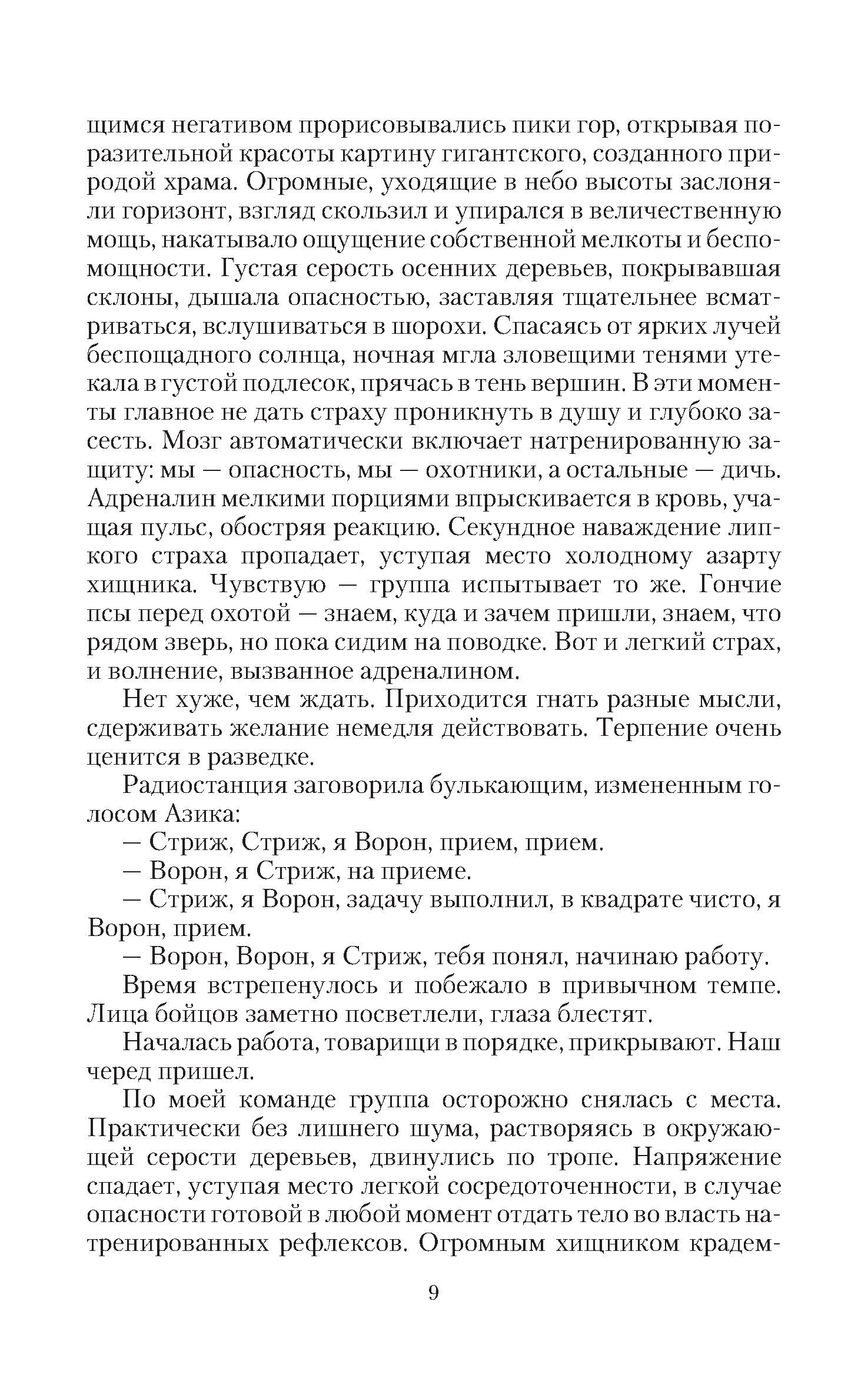 щимся негативом прорисовывались пики гор, открывая поразительной красоты картину гигантского, созданного природой храма. Огромные, уходящие в небо высоты заслоняли горизонт, взгляд скользил и упирался в величественную мощь, накатывало ощущение собственной мелкоты и беспомощности. Густая серость осенних деревьев, покрывавшая склоны, дышала опасностью, заставляя тщательнее всматриваться, вслушиваться в шорохи. Спасаясь от ярких лучей беспощадного солнца, ночная мгла зловещими тенями утекала в густой подлесок, прячась в тень вершин. В эти моменты главное не дать страху проникнуть в душу и глубоко засесть. Мозг автоматически включает натренированную защиту: мы — опасность, мы — охотники, а остальные — дичь. Адреналин мелкими порциями впрыскивается в кровь, учащая пульс, обостряя реакцию. Секундное наваждение липкого страха пропадает, уступая место холодному азарту хищника. Чувствую — группа испытывает то же. Гончие псы перед охотой — знаем, куда и зачем пришли, знаем, что рядом зверь, но пока сидим на поводке. Вот и легкий страх, и волнение, вызванное адреналином.

Нет хуже, чем ждать. Приходится гнать разные мысли, сдерживать желание немедля действовать. Терпение очень ценится в разведке.

Радиостанция заговорила булькающим, измененным голосом Азика:

— Стриж, Стриж, я Ворон, прием, прием.

— Ворон, я Стриж, на приеме.

— Стриж, я Ворон, задачу выполнил, в квадрате чисто, я Ворон, прием.

— Ворон, Ворон, я Стриж, тебя понял, начинаю работу.

Время встрепенулось и побежало в привычном темпе. Лица бойцов заметно посветлели, глаза блестят.

Началась работа, товарищи в порядке, прикрывают. Наш черед пришел.

По моей команде группа осторожно снялась с места. Практически без лишнего шума, растворяясь в окружающей серости деревьев, двинулись по тропе. Напряжение спадает, уступая место легкой сосредоточенности, в случае опасности готовой в любой момент отдать тело во власть натренированных рефлексов. Огромным хищником крадем-

9